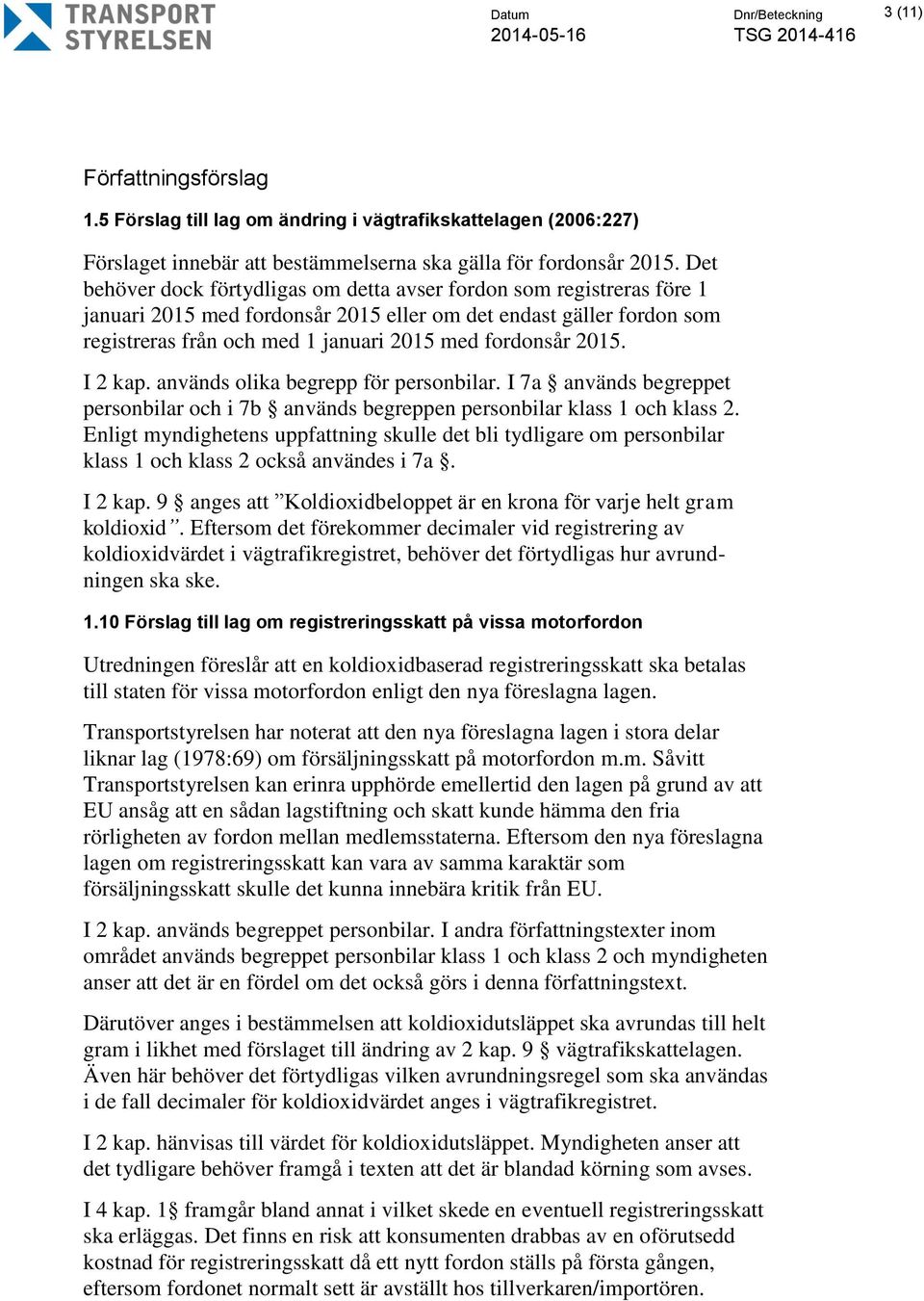 TRANSPORT STYRELSEN

Datum
2014-05-16

Dnr/Beteckning
TSG 2014-416

3 (11)

Författningsförslag

1.5 Förslag till lag om ändring i vägtrafikskattelagen (2006:227)

Förslaget innebär att bestämmelserna ska gälla för fordonsår 2015. Det behöver dock förtydligas om detta avser fordon som registreras före 1 januari 2015 med fordonsår 2015 eller om det endast gäller fordon som registreras från och med 1 januari 2015 med fordonsår 2015.

I 2 kap. används olika begrepp för personbilar. I 7a § används begreppet personbilar och i 7b § används begreppen personbilar klass 1 och klass 2. Enligt myndighetens uppfattning skulle det bli tydligare om personbilar klass 1 och klass 2 också användes i 7a §.

I 2 kap. 9 § anges att ”Koldioxidbeloppet är en krona för varje helt gram koldioxid”. Eftersom det förekommer decimaler vid registrering av koldioxidvärdet i vägtrafikregistret, behöver det förtydligas hur avrundningen ska ske.

1.10 Förslag till lag om registreringsskatt på vissa motorfordon

Utredningen föreslår att en koldioxidbaserad registreringsskatt ska betalas till staten för vissa motorfordon enligt den nya föreslagna lagen.

Transportstyrelsen har noterat att den nya föreslagna lagen i stora delar liknar lag (1978:69) om försäljningsskatt på motorfordon m.m. Såvitt Transportstyrelsen kan erinra upphörde emellertid den lagen på grund av att EU ansåg att en sådan lagstiftning och skatt kunde hämma den fria rörligheten av fordon mellan medlemsstaterna. Eftersom den nya föreslagna lagen om registreringsskatt kan vara av samma karaktär som försäljningsskatt skulle det kunna innebära kritik från EU.

I 2 kap. används begreppet personbilar. I andra författningstexter inom området används begreppet personbilar klass 1 och klass 2 och myndigheten anser att det är en fördel om det också görs i denna författningstext.

Därutöver anges i bestämmelsen att koldioxidutsläppet ska avrundas till helt gram i likhet med förslaget till ändring av 2 kap. 9 § vägtrafikskattelagen. Även här behöver det förtydligas vilken avrundningsregel som ska användas i de fall decimaler för koldioxidvärdet anges i vägtrafikregistret.

I 2 kap. hänvisas till värdet för koldioxidutsläppet. Myndigheten anser att det tydligare behöver framgå i texten att det är blandad körning som avses.

I 4 kap. 1§ framgår bland annat i vilket skede en eventuell registreringsskatt ska erläggas. Det finns en risk att konsumenten drabbas av en oförutsedd kostnad för registreringsskatt då ett nytt fordon ställs på första gången, eftersom fordonet normalt sett är avställt hos tillverkaren/importören.